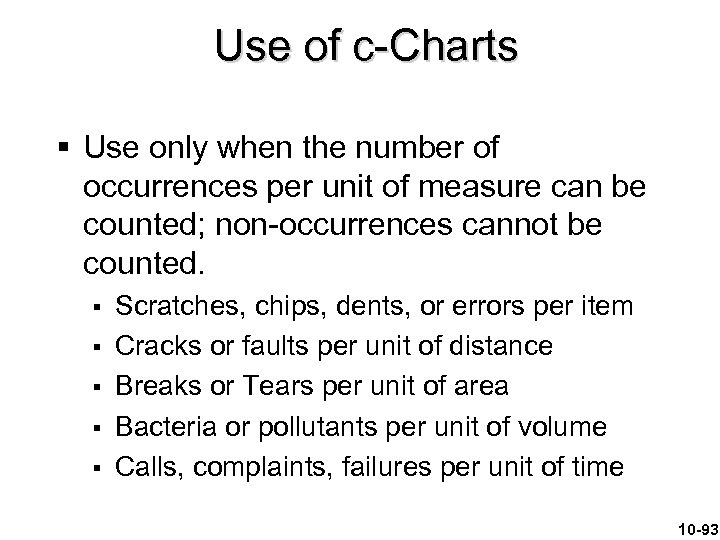 Use of c-Charts

▪ Use only when the number of occurrences per unit of measure can be counted; non-occurrences cannot be counted.

▪ Scratches, chips, dents, or errors per item
▪ Cracks or faults per unit of distance
▪ Breaks or Tears per unit of area
▪ Bacteria or pollutants per unit of volume
▪ Calls, complaints, failures per unit of time

10-93